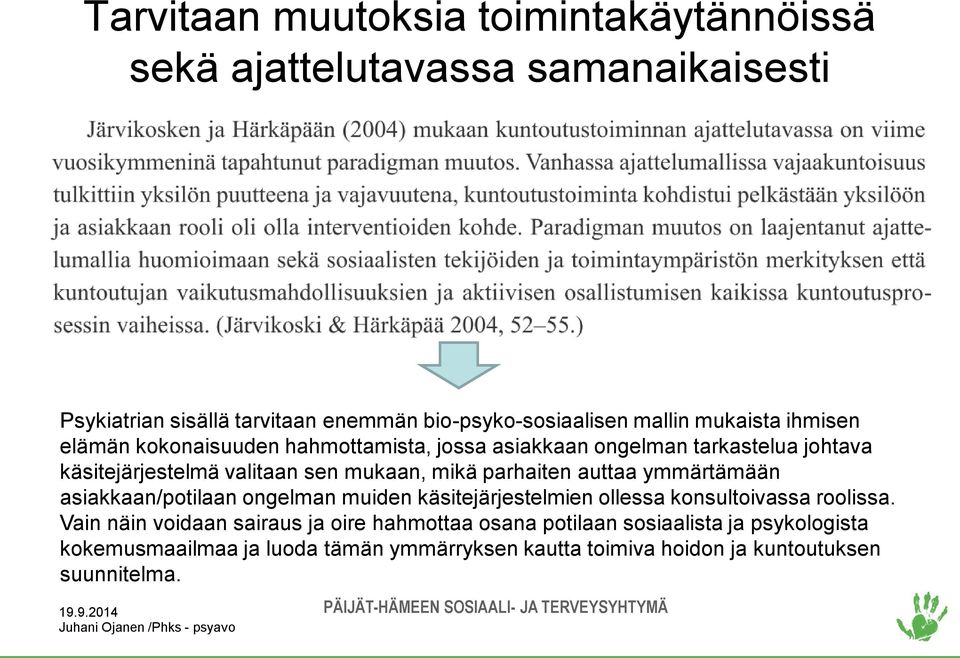 Tarvitaan muutoksia toimintakäytännöissä sekä ajattelutavassa samanaikaisesti

Järvikosken ja Härkäpään (2004) mukaan kuntoutustoiminnan ajattelutavassa on viime vuosikymmeninä tapahtunut paradigman muutos. Vanhassa ajattelumallissa vajaakuntoisuus tulkittiin yksilön puutteena ja vajavuutena, kuntoutustoiminta kohdistui pelkästään yksilöön ja asiakkaan rooli oli olla interventioiden kohde. Paradigman muutos on laajentanut ajattelumallia huomioimaan sekä sosiaalisten tekijöiden ja toimintaympäristön merkityksen että kuntoutujan vaikutusmahdollisuuksien ja aktiivisen osallistumisen kaikissa kuntoutusprosessin vaiheissa. (Järvikoski & Härkäpää 2004, 52–55.)

Psykiatrian sisällä tarvitaan enemmän bio-psyko-sosiaalisen mallin mukaista ihmisen elämän kokonaisuuden hahmottamista, jossa asiakkaan ongelman tarkastelua johtava käsitejärjestelmä valitaan sen mukaan, mikä parhaiten auttaa ymmärtämään asiakkaan/potilaan ongelman muiden käsitejärjestelmien ollessa konsultoivassa roolissa. Vain näin voidaan sairaus ja oire hahmottaa osana potilaan sosiaalista ja psykologista kokemusmaailmaa ja luoda tämän ymmärryksen kautta toimiva hoidon ja kuntoutuksen suunnitelma.

19.9.2014
Juhani Ojanen /Phks - psyavo

PÄIJÄT-HÄMEEN SOSIAALI- JA TERVEYSYHTYMÄ